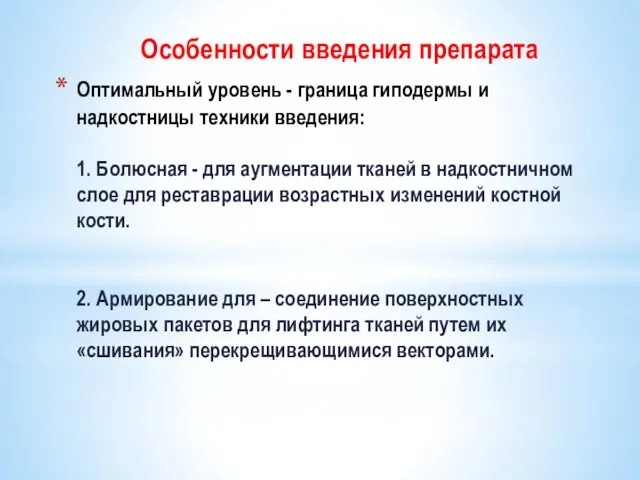 Особенности введения препарата

* Оптимальный уровень - граница гиподермы и надкостницы техники введения:

1. Болюсная - для аугментации тканей в надкостничном слое для реставрации возрастных изменений костной кости.

2. Армирование для – соединение поверхностных жировых пакетов для лифтинга тканей путем их «сшивания» перекрещивающимися векторами.